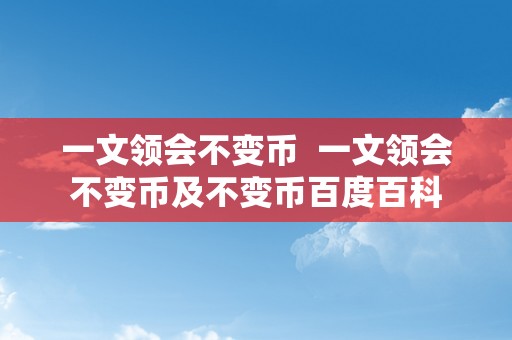 一文领会不变币  一文领会不变币及不变币百度百科